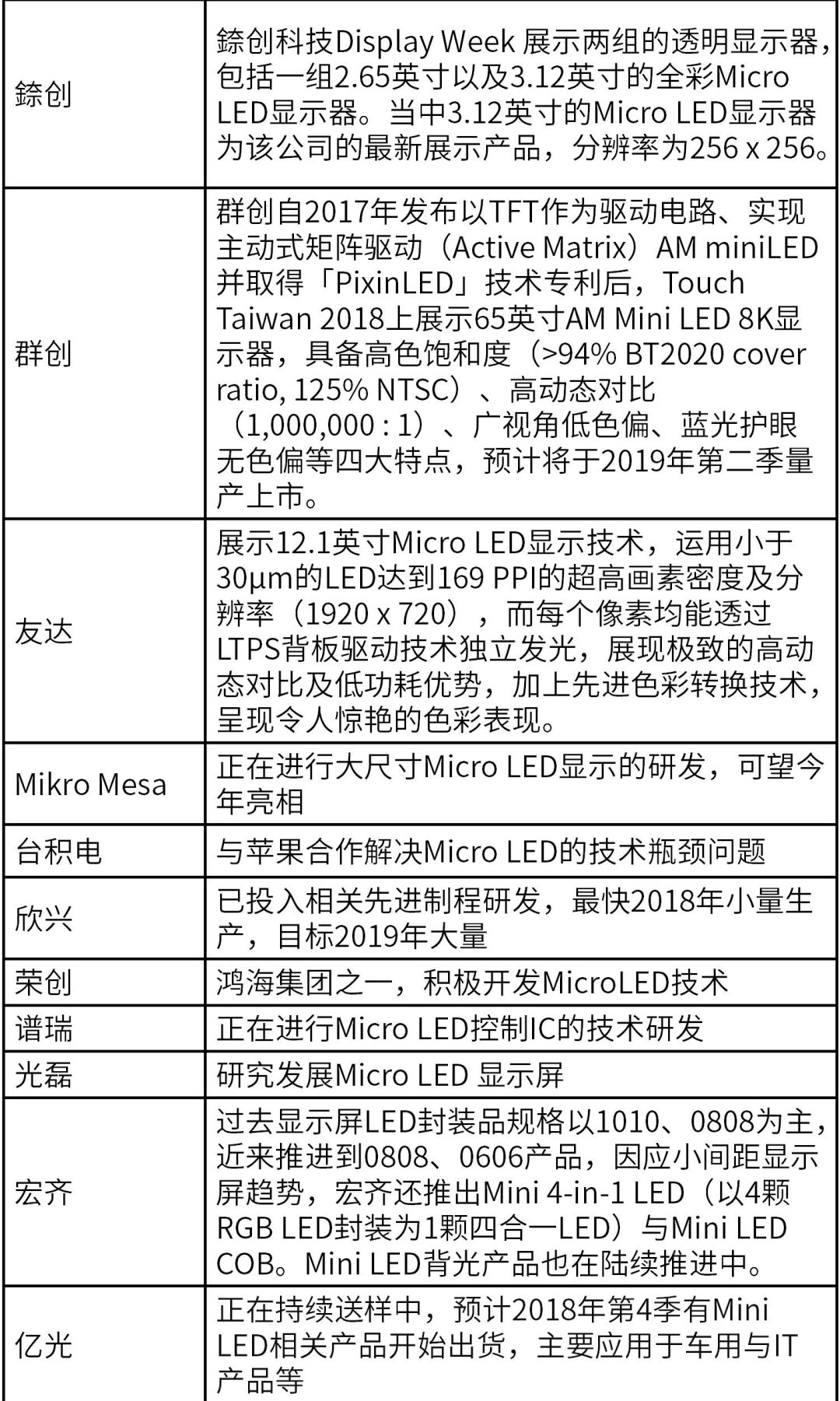 | | |
|---|---|
| 錼创 | 錼创科技Display Week 展示两组的透明显示器，包括一组2.65英寸以及3.12英寸的全彩Micro LED显示器。当中3.12英寸的Micro LED显示器为该公司的最新展示产品，分辨率为256 x 256。 |
| 群创 | 群创自2017年发布以TFT作为驱动电路、实现主动式矩阵驱动（Active Matrix）AM miniLED并取得「PixinLED」技术专利后，Touch Taiwan 2018上展示65英寸AM Mini LED 8K显示器，具备高色饱和度（>94% BT2020 cover ratio, 125% NTSC）、高动态对比（1,000,000 : 1）、广视角低色偏、蓝光护眼无色偏等四大特点，预计将于2019年第二季量产上市。 |
| 友达 | 展示12.1英寸Micro LED显示技术，运用小于30μm的LED达到169 PPI的超高画素密度及分辨率（1920 x 720），而每个像素均能透过LTPS背板驱动技术独立发光，展现极致的高动态对比及低功耗优势，加上先进色彩转换技术，呈现令人惊艳的色彩表现。 |
| Mikro Mesa | 正在进行大尺寸Micro LED显示的研发，可望今年亮相 |
| 台积电 | 与苹果合作解决Micro LED的技术瓶颈问题 |
| 欣兴 | 已投入相关先进制程研发，最快2018年小量生产，目标2019年大量 |
| 荣创 | 鸿海集团之一，积极开发MicroLED技术 |
| 谱瑞 | 正在进行Micro LED控制IC的技术研发 |
| 光磊 | 研究发展Micro LED 显示屏 |
| 宏齐 | 过去显示屏LED封装品规格以1010、0808为主，近来推进到0808、0606产品，因应小间距显示屏趋势，宏齐还推出Mini 4-in-1 LED（以4颗RGB LED封装为1颗四合一LED）与Mini LED COB。Mini LED背光产品也在陆续推进中。 |
| 亿光 | 正在持续送样中，预计2018年第4季有Mini LED相关产品开始出货，主要应用于车用与IT产品等 |